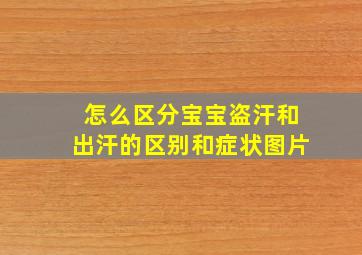 怎么区分宝宝盗汗和出汗的区别和症状图片